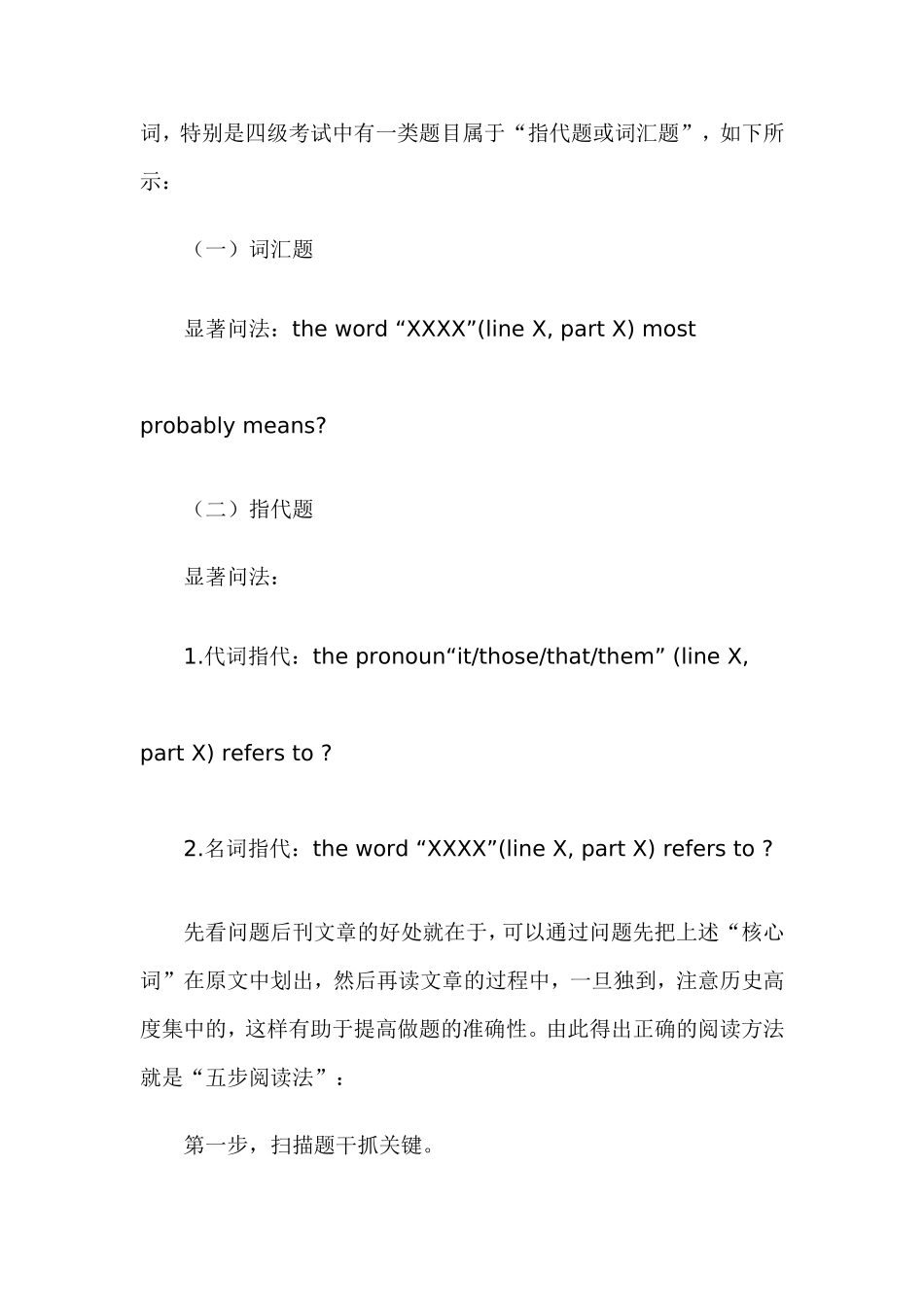 词，特别是四级考试中有一类题目属于“指代题或词汇题”，如下所示：

（一）词汇题

显著问法：the word “XXXX”(line X, part X) most probably means?

（二）指代题

显著问法：

1.代词指代：the pronoun“it/those/that/them” (line X, part X) refers to ?

2.名词指代：the word “XXXX”(line X, part X) refers to ?

先看问题后刊文章的好处就在于，可以通过问题先把上述“核心词”在原文中划出，然后再读文章的过程中，一旦独到，注意历史高度集中的，这样有助于提高做题的准确性。由此得出正确的阅读方法就是“五步阅读法”：

第一步，扫描题干抓关键。